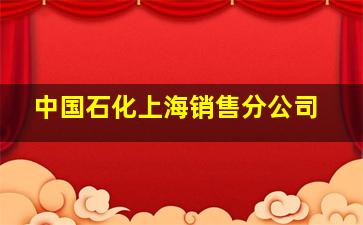 中国石化上海销售分公司